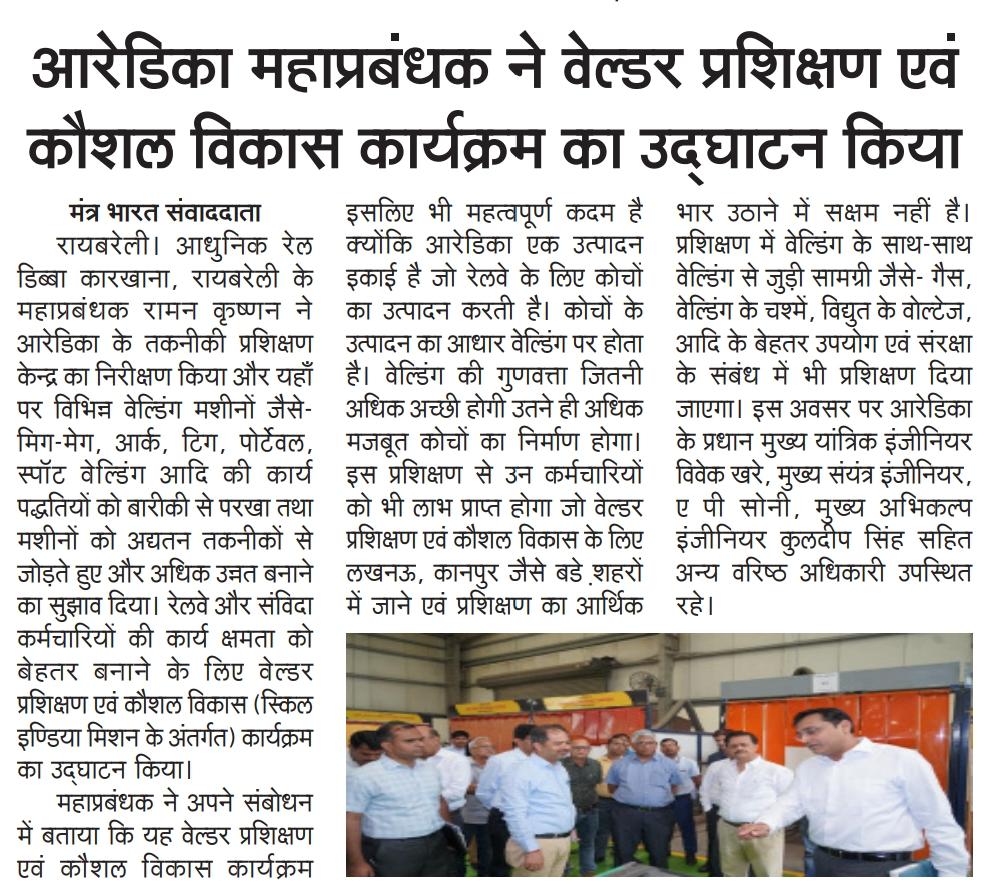 आरेडिका महाप्रबंधक ने वेल्डर प्रशिक्षण एवं कौशल विकास कार्यक्रम का उद्घाटन किया

मंत्र भारत संवाददाता

रायबरेली। आधुनिक रेल डिब्बा कारखाना, रायबरेली के महाप्रबंधक रामन कृष्णन ने आरेडिका के तकनीकी प्रशिक्षण केन्द्र का निरीक्षण किया और यहाँ पर विभिन्न वेल्डिंग मशीनों जैसे- मिग-मेग, आर्क, टिग, पोर्टेवल, स्पॉट वेल्डिंग आदि की कार्य पद्धतियों को बारीकी से परखा तथा मशीनों को अद्यतन तकनीकों से जोड़ते हुए और अधिक उन्नत बनाने का सुझाव दिया। रेलवे और संविदा कर्मचारियों की कार्य क्षमता को बेहतर बनाने के लिए वेल्डर प्रशिक्षण एवं कौशल विकास (स्किल इण्डिया मिशन के अंतर्गत) कार्यक्रम का उद्घाटन किया।

महाप्रबंधक ने अपने संबोधन में बताया कि यह वेल्डर प्रशिक्षण एवं कौशल विकास कार्यक्रम इसलिए भी महत्वपूर्ण कदम है क्योंकि आरेडिका एक उत्पादन इकाई है जो रेलवे के लिए कोचों का उत्पादन करती है। कोचों के उत्पादन का आधार वेल्डिंग पर होता है। वेल्डिंग की गुणवत्ता जितनी अधिक अच्छी होगी उतने ही अधिक मजबूत कोचों का निर्माण होगा। इस प्रशिक्षण से उन कर्मचारियों को भी लाभ प्राप्त होगा जो वेल्डर प्रशिक्षण एवं कौशल विकास के लिए लखनऊ, कानपुर जैसे बडे शहरों में जाने एवं प्रशिक्षण का आर्थिक भार उठाने में सक्षम नहीं है। प्रशिक्षण में वेल्डिंग के साथ-साथ वेल्डिंग से जुड़ी सामग्री जैसे- गैस, वेल्डिंग के चश्में, विद्युत के वोल्टेज, आदि के बेहतर उपयोग एवं संरक्षा के संबंध में भी प्रशिक्षण दिया जाएगा। इस अवसर पर आरेडिका के प्रधान मुख्य यांत्रिक इंजीनियर विवेक खरे, मुख्य संयंत्र इंजीनियर, ए पी सोनी, मुख्य अभिकल्प इंजीनियर कुलदीप सिंह सहित अन्य वरिष्ठ अधिकारी उपस्थित रहे।